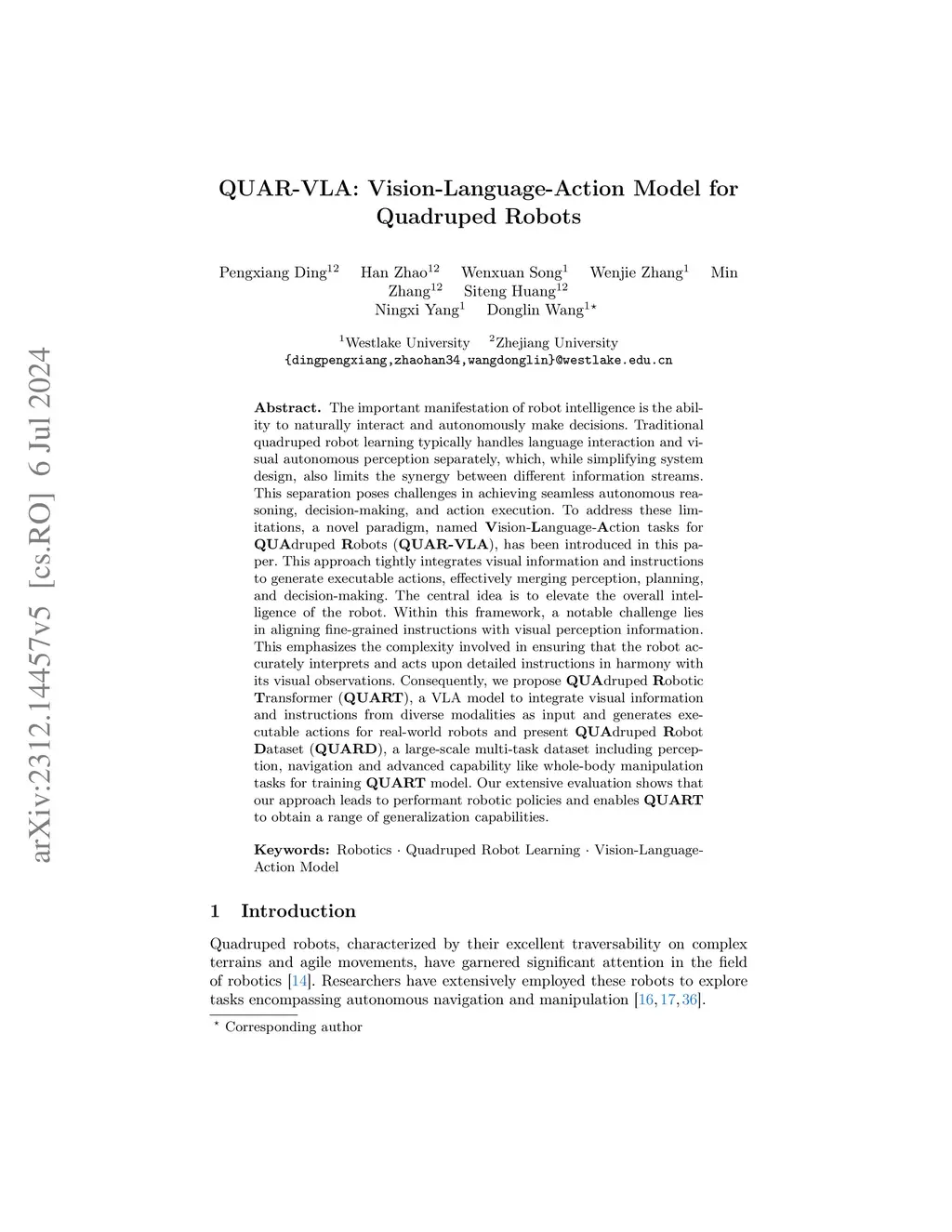 arXiv:2312.14457v5 [cs.RO] 6 Jul 2024

QUAR-VLA: Vision-Language-Action Model for Quadruped Robots

Pengxiang Ding$^{12}$ Han Zhao$^{12}$ Wenxuan Song$^{1}$ Wenjie Zhang$^{1}$ Min Zhang$^{12}$ Siteng Huang$^{12}$ Ningxi Yang$^{1}$ Donglin Wang$^{1\star}$

$^{1}$Westlake University $^{2}$Zhejiang University
{dingpengxiang,zhaohan34,wangdonglin}@westlake.edu.cn

Abstract. The important manifestation of robot intelligence is the ability to naturally interact and autonomously make decisions. Traditional quadruped robot learning typically handles language interaction and visual autonomous perception separately, which, while simplifying system design, also limits the synergy between different information streams. This separation poses challenges in achieving seamless autonomous reasoning, decision-making, and action execution. To address these limitations, a novel paradigm, named Vision-Language-Action tasks for QUAdruped Robots (QUAR-VLA), has been introduced in this paper. This approach tightly integrates visual information and instructions to generate executable actions, effectively merging perception, planning, and decision-making. The central idea is to elevate the overall intelligence of the robot. Within this framework, a notable challenge lies in aligning fine-grained instructions with visual perception information. This emphasizes the complexity involved in ensuring that the robot accurately interprets and acts upon detailed instructions in harmony with its visual observations. Consequently, we propose QUAdruped Robotic Transformer (QUART), a VLA model to integrate visual information and instructions from diverse modalities as input and generates executable actions for real-world robots and present QUAdruped Robot Dataset (QUARD), a large-scale multi-task dataset including perception, navigation and advanced capability like whole-body manipulation tasks for training QUART model. Our extensive evaluation shows that our approach leads to performant robotic policies and enables QUART to obtain a range of generalization capabilities.

Keywords: Robotics · Quadruped Robot Learning · Vision-Language-Action Model

1 Introduction

Quadruped robots, characterized by their excellent traversability on complex terrains and agile movements, have garnered significant attention in the field of robotics [14]. Researchers have extensively employed these robots to explore tasks encompassing autonomous navigation and manipulation [16, 17, 36].

$^{\star}$ Corresponding author